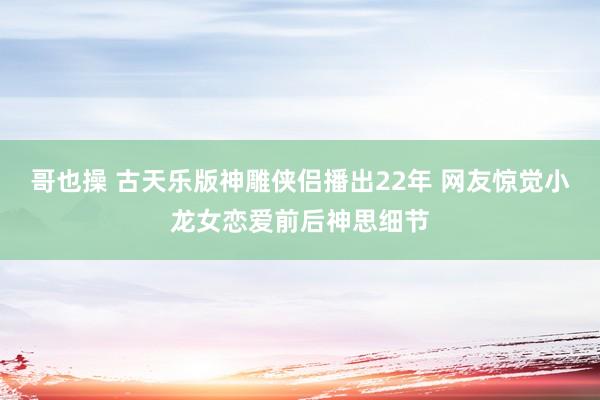 哥也操 古天乐版神雕侠侣播出22年 网友惊觉小龙女恋爱前后神思细节